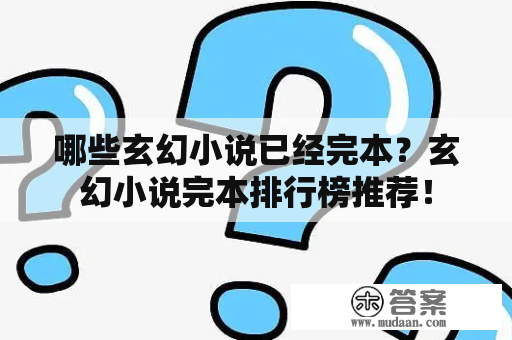 哪些玄幻小说已经完本？玄幻小说完本排行榜推荐！

木 答案
www.mudaan.com